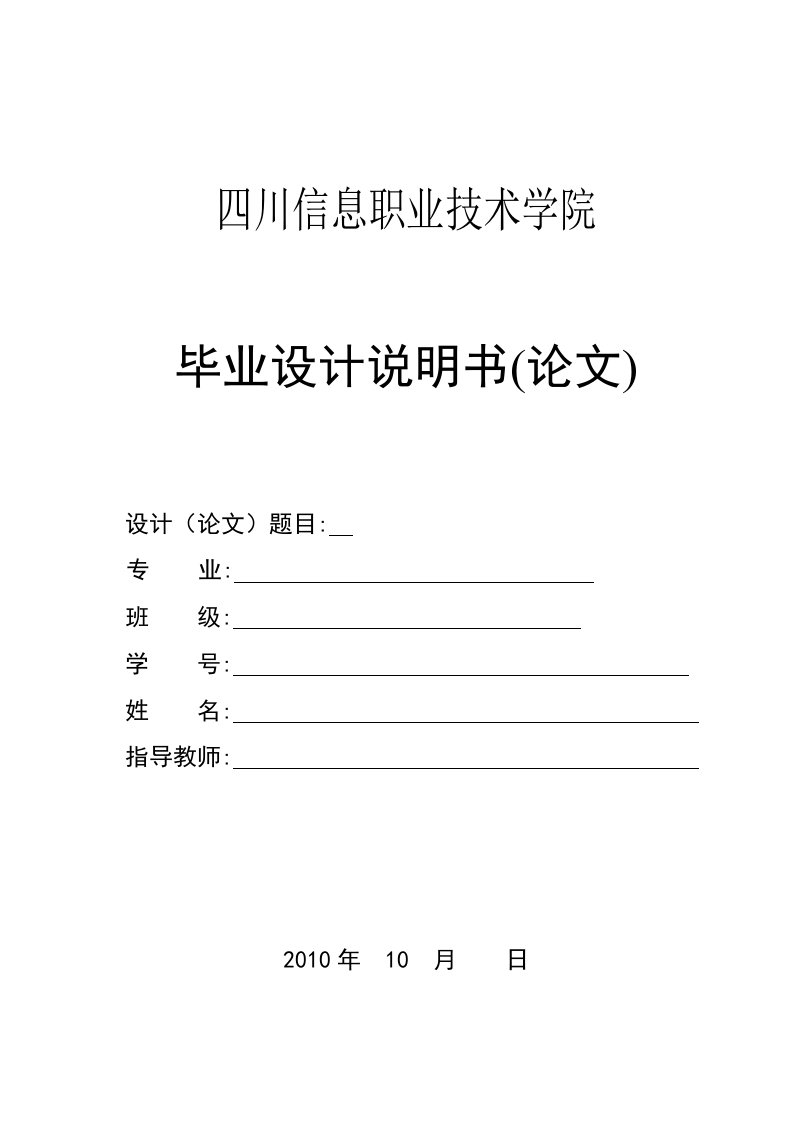 四川信息职业技术学院

毕业设计说明书(论文)

设计（论文）题目:

专　　业:

班　　级:

学　　号:

姓　　名:

指导教师:

2010 年　10　月　　日